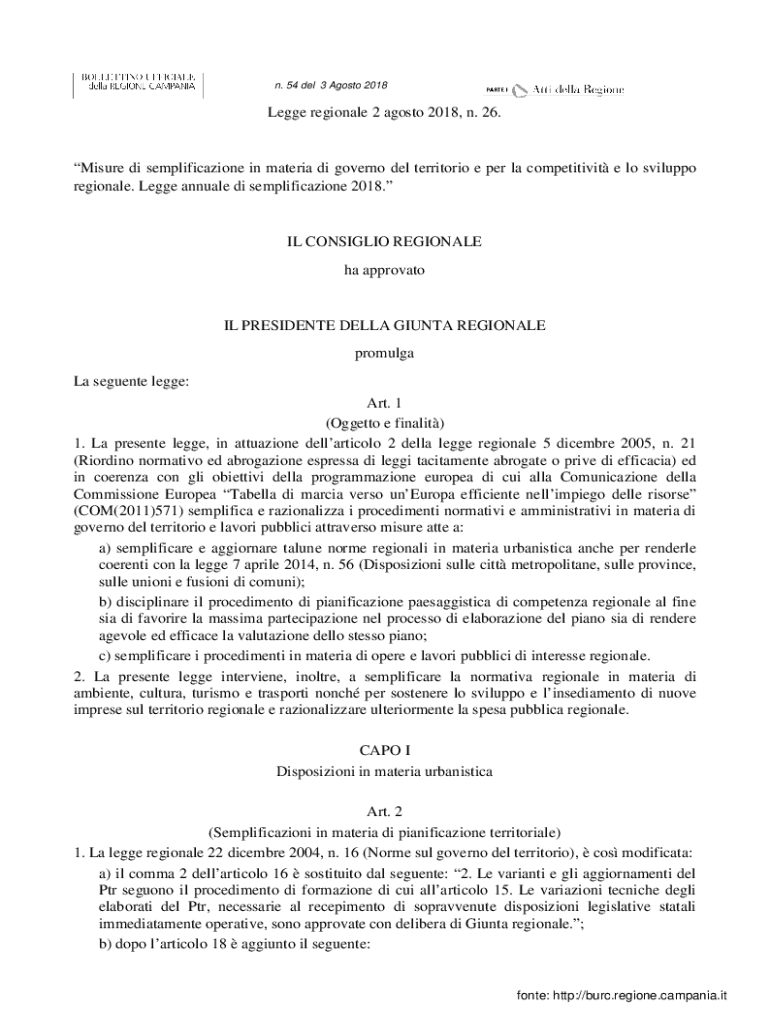 BOLLETTINO UFFICIALE della REGIONE CAMPANIA

n. 54 del 3 Agosto 2018

PARTE I Atti della Regione

Legge regionale 2 agosto 2018, n. 26.

“Misure di semplificazione in materia di governo del territorio e per la competitività e lo sviluppo regionale. Legge annuale di semplificazione 2018.”

IL CONSIGLIO REGIONALE

ha approvato

IL PRESIDENTE DELLA GIUNTA REGIONALE

promulga

La seguente legge:

Art. 1

(Oggetto e finalità)

1. La presente legge, in attuazione dell’articolo 2 della legge regionale 5 dicembre 2005, n. 21 (Riordino normativo ed abrogazione espressa di leggi tacitamente abrogate o prive di efficacia) ed in coerenza con gli obiettivi della programmazione europea di cui alla Comunicazione della Commissione Europea “Tabella di marcia verso un’Europa efficiente nell’impiego delle risorse” (COM(2011)571) semplifica e razionalizza i procedimenti normativi e amministrativi in materia di governo del territorio e lavori pubblici attraverso misure atte a:

a) semplificare e aggiornare talune norme regionali in materia urbanistica anche per renderle coerenti con la legge 7 aprile 2014, n. 56 (Disposizioni sulle città metropolitane, sulle province, sulle unioni e fusioni di comuni);

b) disciplinare il procedimento di pianificazione paesaggistica di competenza regionale al fine sia di favorire la massima partecipazione nel processo di elaborazione del piano sia di rendere agevole ed efficace la valutazione dello stesso piano;

c) semplificare i procedimenti in materia di opere e lavori pubblici di interesse regionale.

2. La presente legge interviene, inoltre, a semplificare la normativa regionale in materia di ambiente, cultura, turismo e trasporti nonché per sostenere lo sviluppo e l’insediamento di nuove imprese sul territorio regionale e razionalizzare ulteriormente la spesa pubblica regionale.

CAPO I

Disposizioni in materia urbanistica

Art. 2

(Semplificazioni in materia di pianificazione territoriale)

1. La legge regionale 22 dicembre 2004, n. 16 (Norme sul governo del territorio), è così modificata:

a) il comma 2 dell’articolo 16 è sostituito dal seguente: “2. Le varianti e gli aggiornamenti del Ptr seguono il procedimento di formazione di cui all’articolo 15. Le variazioni tecniche degli elaborati del Ptr, necessarie al recepimento di sopravvenute disposizioni legislative statali immediatamente operative, sono approvate con delibera di Giunta regionale.”;

b) dopo l’articolo 18 è aggiunto il seguente:

fonte: http://burc.regione.campania.it